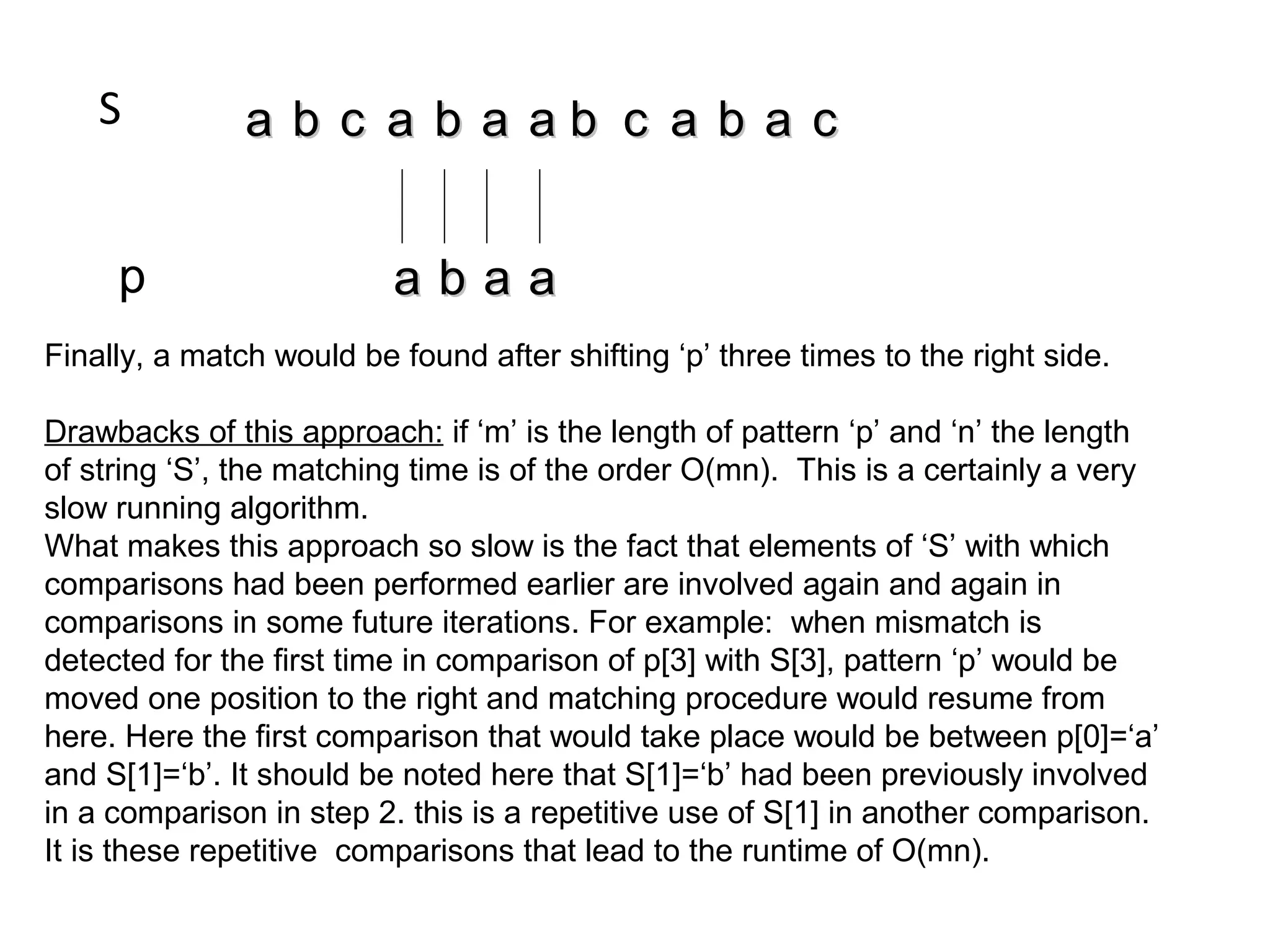 S a b c a b a a b c a b a c

p a b a a

Finally, a match would be found after shifting ‘p’ three times to the right side.

Drawbacks of this approach: if ‘m’ is the length of pattern ‘p’ and ‘n’ the length of string ‘S’, the matching time is of the order O(mn). This is a certainly a very slow running algorithm.
What makes this approach so slow is the fact that elements of ‘S’ with which comparisons had been performed earlier are involved again and again in comparisons in some future iterations. For example: when mismatch is detected for the first time in comparison of p[3] with S[3], pattern ‘p’ would be moved one position to the right and matching procedure would resume from here. Here the first comparison that would take place would be between p[0]=‘a’ and S[1]=‘b’. It should be noted here that S[1]=‘b’ had been previously involved in a comparison in step 2. this is a repetitive use of S[1] in another comparison. It is these repetitive comparisons that lead to the runtime of O(mn).